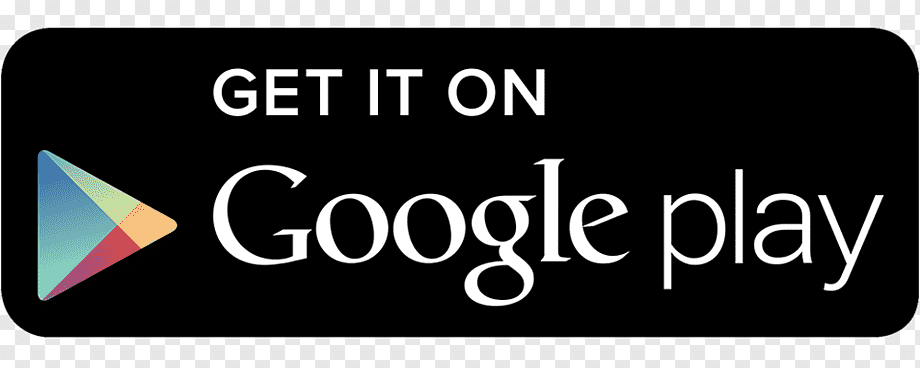 GET IT ON
Google play